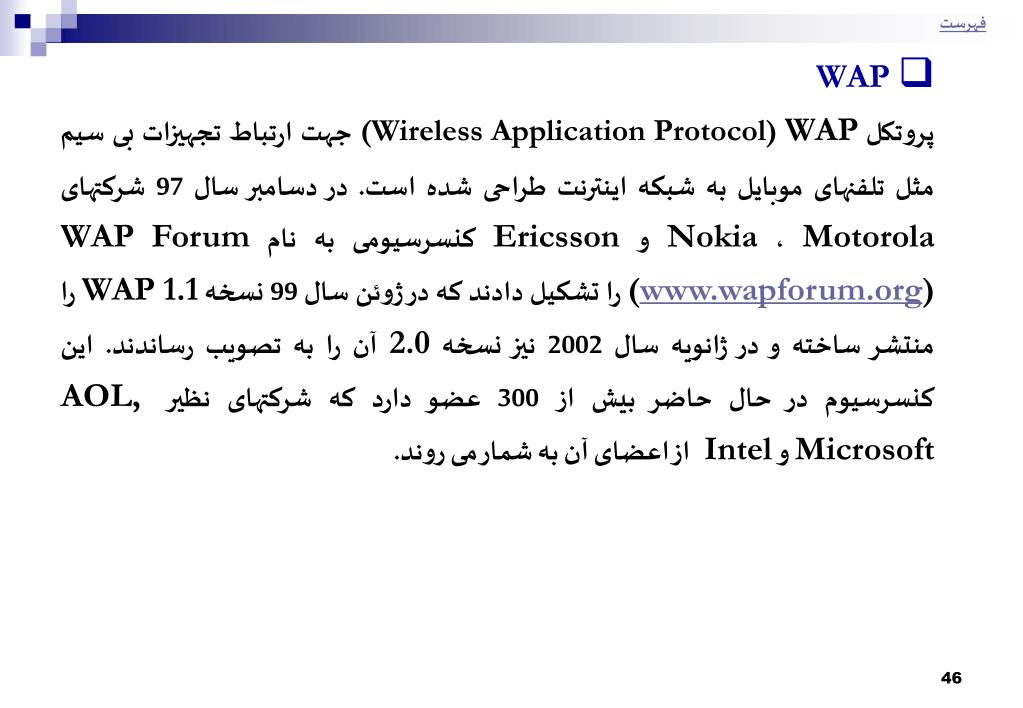 فهرست

WAP

پروتکل WAP (Wireless Application Protocol) جهت ارتباط تجهیزات بی سیم مثل تلفنهای موبایل به شبکه اینترنت طراحی شده است. در دسامبر سال 97 شرکتهای Motorola ، Nokia و Ericsson کنسرسیومی به نام WAP Forum (www.wapforum.org) را تشکیل دادند که درژوئن سال 99 نسخه WAP 1.1 را منتشر ساخته و در ژانویه سال 2002 نیز نسخه 2.0 آن را به تصویب رساندند. این کنسرسیوم در حال حاضر بیش از 300 عضو دارد که شرکتهای نظیر AOL, Microsoft و Intel ازاعضای آن به شمارمی روند.

46